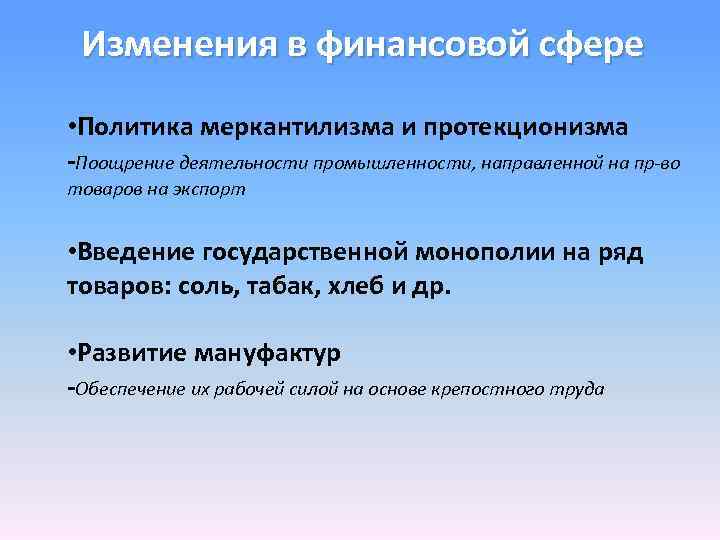 Изменения в финансовой сфере

•Политика меркантилизма и протекционизма

-Поощрение деятельности промышленности, направленной на пр-во товаров на экспорт

•Введение государственной монополии на ряд товаров: соль, табак, хлеб и др.

•Развитие мануфактур

-Обеспечение их рабочей силой на основе крепостного труда